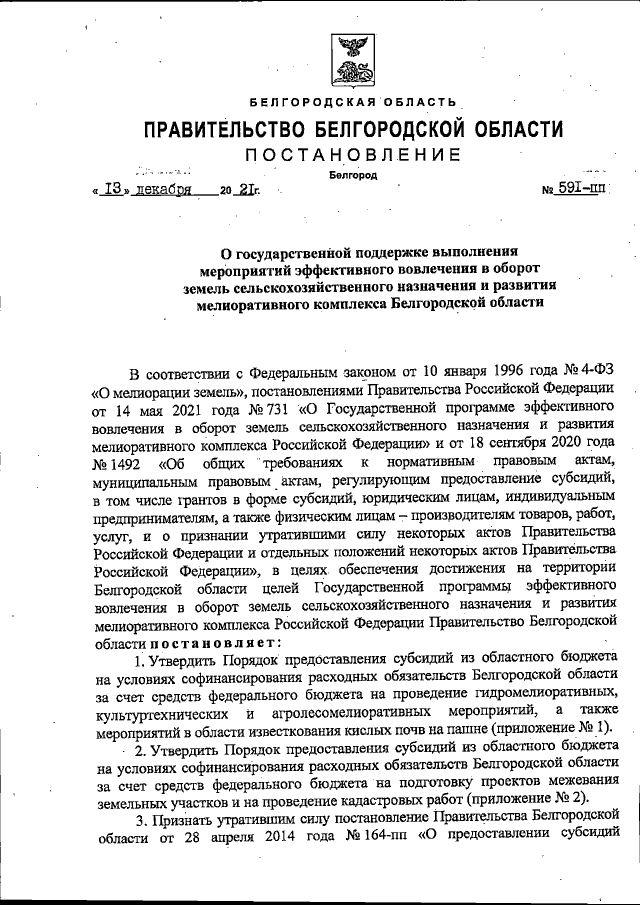 БЕЛГОРОДСКАЯ ОБЛАСТЬ

ПРАВИТЕЛЬСТВО БЕЛГОРОДСКОЙ ОБЛАСТИ

ПОСТАНОВЛЕНИЕ

Белгород

« 13 » декабря 20 21г. № 591-пп

О государственной поддержке выполнения мероприятий эффективного вовлечения в оборот земель сельскохозяйственного назначения и развития мелиоративного комплекса Белгородской области

В соответствии с Федеральным законом от 10 января 1996 года № 4-ФЗ «О мелиорации земель», постановлениями Правительства Российской Федерации от 14 мая 2021 года № 731 «О Государственной программе эффективного вовлечения в оборот земель сельскохозяйственного назначения и развития мелиоративного комплекса Российской Федерации» и от 18 сентября 2020 года № 1492 «Об общих требованиях к нормативным правовым актам, муниципальным правовым актам, регулирующим предоставление субсидий, в том числе грантов в форме субсидий, юридическим лицам, индивидуальным предпринимателям, а также физическим лицам – производителям товаров, работ, услуг, и о признании утратившими силу некоторых актов Правительства Российской Федерации и отдельных положений некоторых актов Правительства Российской Федерации», в целях обеспечения достижения на территории Белгородской области целей Государственной программы эффективного вовлечения в оборот земель сельскохозяйственного назначения и развития мелиоративного комплекса Российской Федерации Правительство Белгородской области постановляет:

1. Утвердить Порядок предоставления субсидий из областного бюджета на условиях софинансирования расходных обязательств Белгородской области за счет средств федерального бюджета на проведение гидромелиоративных, культуртехнических и агролесомелиоративных мероприятий, а также мероприятий в области известкования кислых почв на пашне (приложение № 1).

2. Утвердить Порядок предоставления субсидий из областного бюджета на условиях софинансирования расходных обязательств Белгородской области за счет средств федерального бюджета на подготовку проектов межевания земельных участков и на проведение кадастровых работ (приложение № 2).

3. Признать утратившим силу постановление Правительства Белгородской области от 28 апреля 2014 года № 164-пп «О предоставлении субсидий